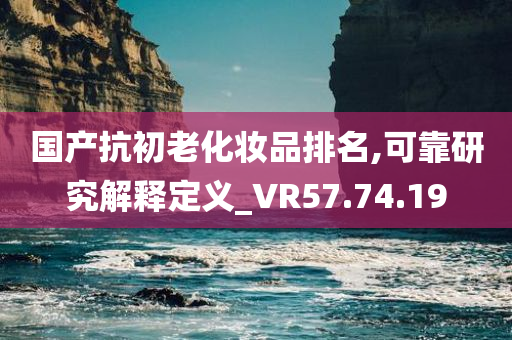 国产抗初老化妆品排名,可靠研究解释定义_VR57.74.19